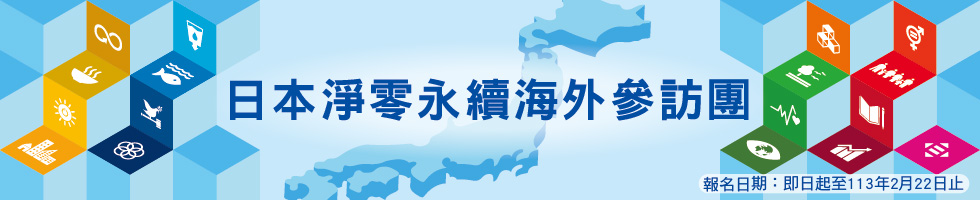 日本淨零永續海外參訪團

報名日期：即日起至113年2月22日止